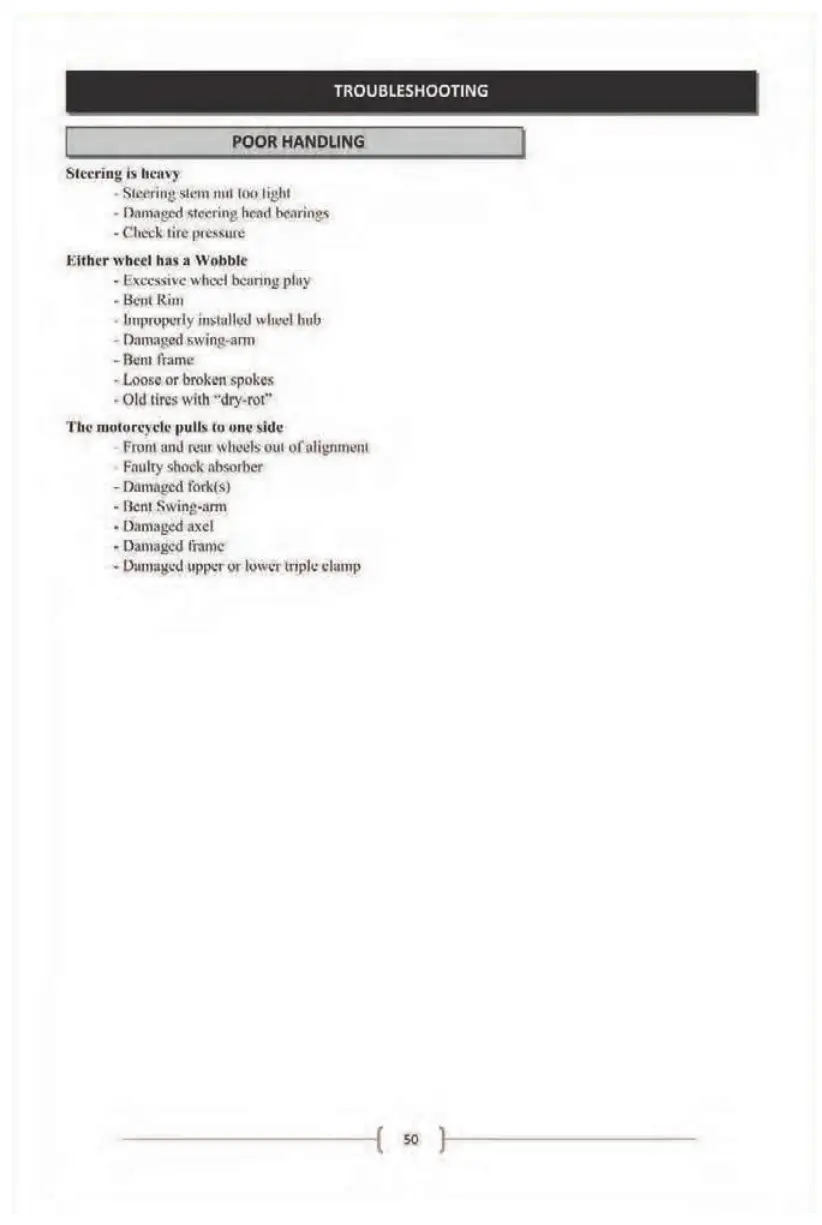 TROUBLESHOOTING

POOR HANDLING

Steering is heavy
- Steering stem nut too tight
- Damaged steering head bearings
- Check tire pressure

Either wheel has a Wobble
- Excessive wheel bearing play
- Bent Rim
- Improperly installed wheel hub
- Damaged swing-arm
- Bent frame
- Loose or broken spokes
- Old tires with "dry-rot"

The motorcycle pulls to one side
- Front and rear wheels out of alignment
- Faulty shock absorber
- Damaged fork(s)
- Bent Swing-arm
- Damaged axel
- Damaged frame
- Damaged upper or lower triple clamp

50